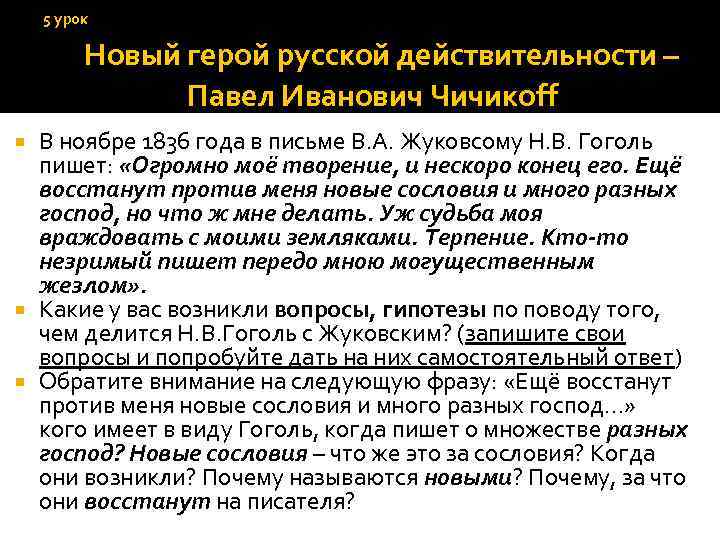 5 урок

Новый герой русской действительности – Павел Иванович Чичикоff

В ноябре 1836 года в письме В.А. Жуковсому Н.В. Гоголь пишет: «Огромно моё творение, и нескоро конец его. Ещё восстанут против меня новые сословия и много разных господ, но что ж мне делать. Уж судьба моя враждовать с моими земляками. Терпение. Кто-то незримый пишет передо мною могущественным жезлом».

Какие у вас возникли вопросы, гипотезы по поводу того, чем делится Н.В.Гоголь с Жуковским? (запишите свои вопросы и попробуйте дать на них самостоятельный ответ)

Обратите внимание на следующую фразу: «Ещё восстанут против меня новые сословия и много разных господ…» кого имеет в виду Гоголь, когда пишет о множестве разных господ? Новые сословия – что же это за сословия? Когда они возникли? Почему называются новыми? Почему, за что они восстанут на писателя?